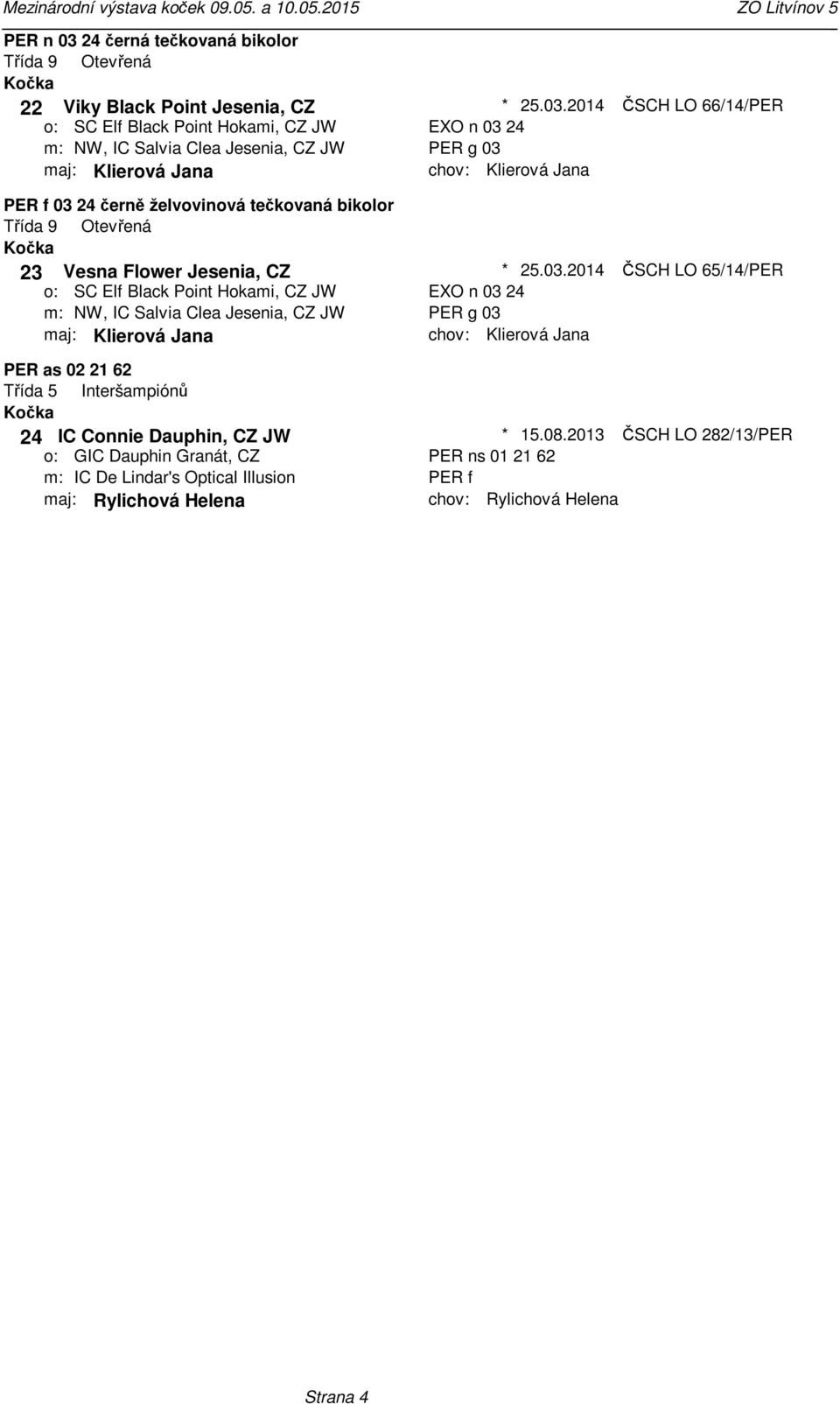 Mezinárodní výstava koček 09.05. a 10.05.2015 ZO Litvínov 5

PER n 03 24 černá tečkovaná bikolor
Třída 9 Otevřená
Kočka

22 Viky Black Point Jesenia, CZ * 25.03.2014 ČSCH LO 66/14/PER
o: SC Elf Black Point Hokami, CZ JW EXO n 03 24
m: NW, IC Salvia Clea Jesenia, CZ JW PER g 03
maj: Klierová Jana chov: Klierová Jana

PER f 03 24 černě želvovinová tečkovaná bikolor
Třída 9 Otevřená
Kočka

23 Vesna Flower Jesenia, CZ * 25.03.2014 ČSCH LO 65/14/PER
o: SC Elf Black Point Hokami, CZ JW EXO n 03 24
m: NW, IC Salvia Clea Jesenia, CZ JW PER g 03
maj: Klierová Jana chov: Klierová Jana

PER as 02 21 62
Třída 5 Interšampiónů
Kočka

24 IC Connie Dauphin, CZ JW * 15.08.2013 ČSCH LO 282/13/PER
o: GIC Dauphin Granát, CZ PER ns 01 21 62
m: IC De Lindar's Optical Illusion PER f
maj: Rylichová Helena chov: Rylichová Helena

Strana 4